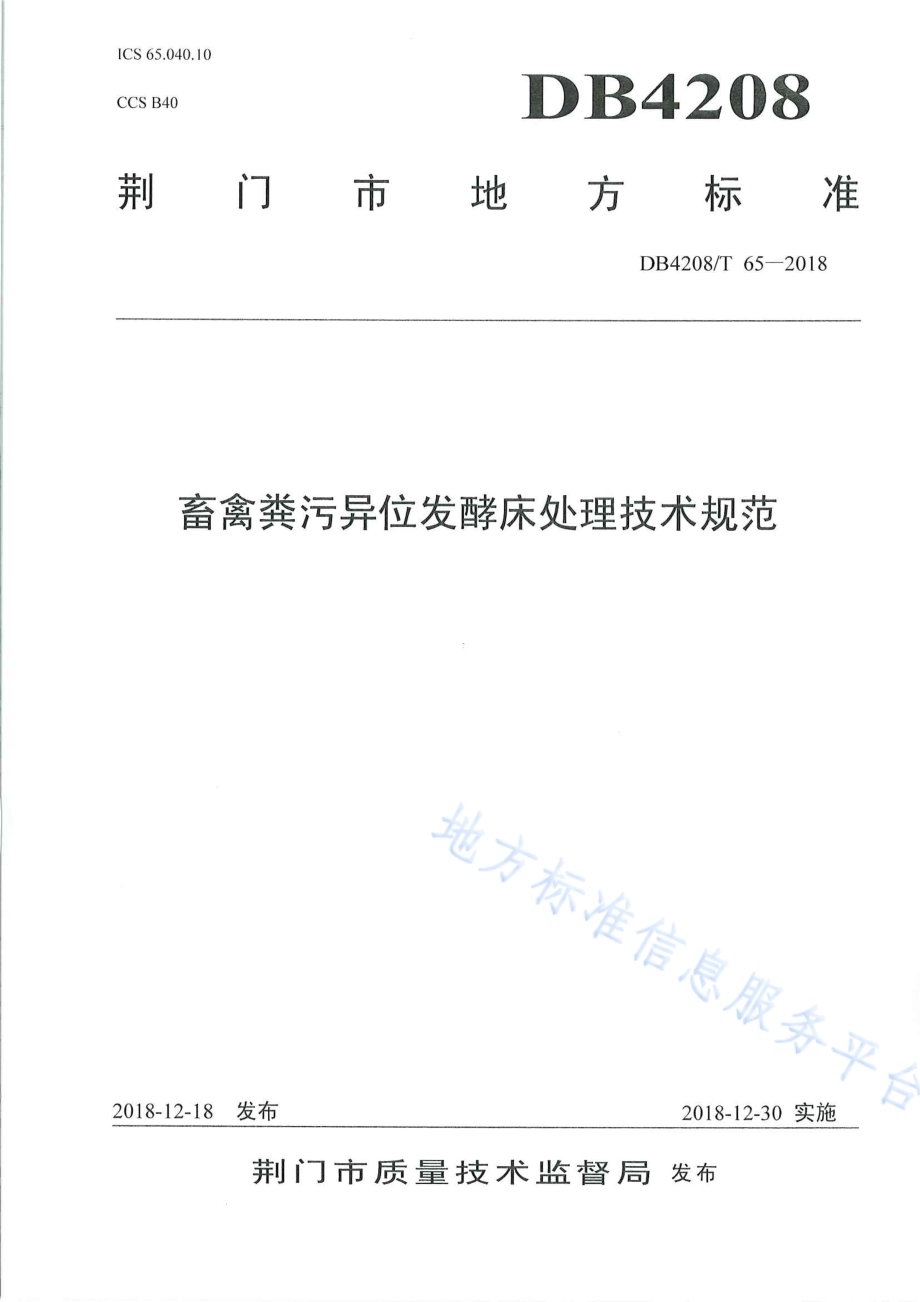 ICS 65.040.10

CCS B40

DB4208

荆门市地方标准

DB4208/T 65—2018

畜禽粪污异位发酵床处理技术规范

地方标准信息服务平台

2018-12-18 发布

2018-12-30 实施

荆门市质量技术监督局 发布